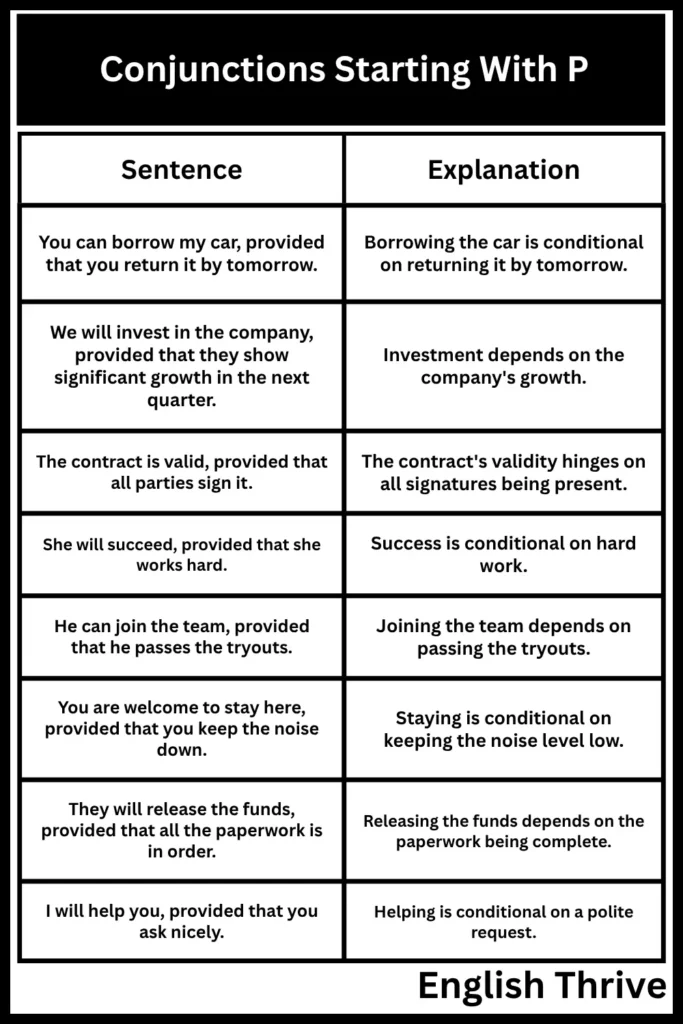 Conjunctions Starting With P

| Sentence | Explanation |
|---|---|
| You can borrow my car, provided that you return it by tomorrow. | Borrowing the car is conditional on returning it by tomorrow. |
| We will invest in the company, provided that they show significant growth in the next quarter. | Investment depends on the company's growth. |
| The contract is valid, provided that all parties sign it. | The contract's validity hinges on all signatures being present. |
| She will succeed, provided that she works hard. | Success is conditional on hard work. |
| He can join the team, provided that he passes the tryouts. | Joining the team depends on passing the tryouts. |
| You are welcome to stay here, provided that you keep the noise down. | Staying is conditional on keeping the noise level low. |
| They will release the funds, provided that all the paperwork is in order. | Releasing the funds depends on the paperwork being complete. |
| I will help you, provided that you ask nicely. | Helping is conditional on a polite request. |

English Thrive